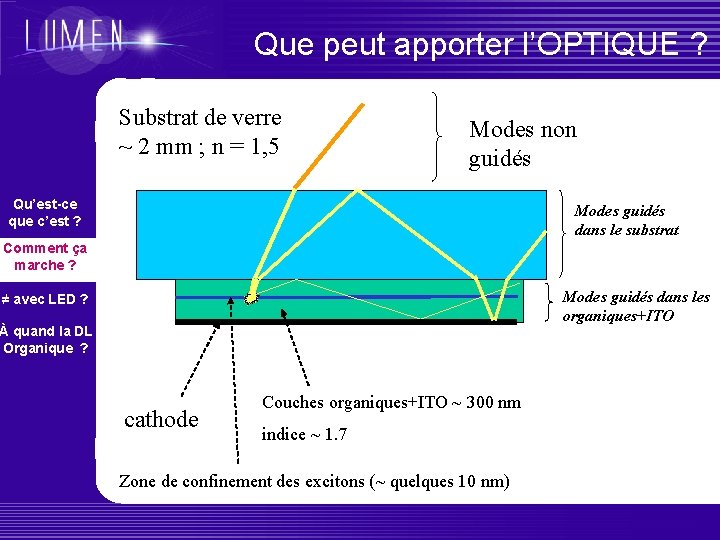 LUMEN

Que peut apporter l'OPTIQUE ?

Qu'est-ce que c'est ?

Comment ça marche ?

≠ avec LED ?

À quand la DL Organique ?

Substrat de verre
~ 2 mm ; n = 1,5

Modes non guidés

Modes guidés dans le substrat

Modes guidés dans les organiques+ITO

cathode

Couches organiques+ITO ~ 300 nm

indice ~ 1.7

Zone de confinement des excitons (~ quelques 10 nm)